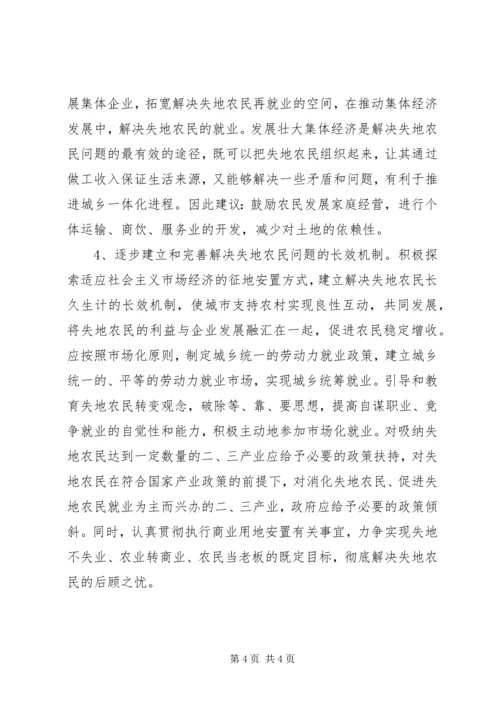 展集体企业，拓宽解决失地农民再就业的空间，在推动集体经济发展中，解决失地农民的就业。发展壮大集体经济是解决失地农民问题的最有效的途径，既可以把失地农民组织起来，让其通过做工收入保证生活来源，又能够解决一些矛盾和问题，有利于推进城乡一体化进程。因此建议：鼓励农民发展家庭经营，进行个体运输、商饮、服务业的开发，减少对土地的依赖性。

4、逐步建立和完善解决失地农民问题的长效机制。积极探索适应社会主义市场经济的征地安置方式，建立解决失地农民长久生计的长效机制，使城市支持农村实现良性互动，共同发展，将失地农民的利益与企业发展融汇在一起，促进农民稳定增收。应按照市场化原则，制定城乡统一的劳动力就业政策，建立城乡统一的、平等的劳动力就业市场，实现城乡统筹就业。引导和教育失地农民转变观念，破除等、靠、要思想，提高自谋职业、竞争就业的自觉性和能力，积极主动地参加市场化就业。对吸纳失地农民达到一定数量的二、三产业应给予必要的政策扶持，对失地农民在符合国家产业政策的前提下，对消化失地农民、促进失地农民就业为主而兴办的二、三产业，政府应给予必要的政策倾斜。同时，认真贯彻执行商业用地安置有关事宜，力争实现失地不失业、农业转商业、农民当老板的既定目标，彻底解决失地农民的后顾之忧。

第 4 页 共 4 页